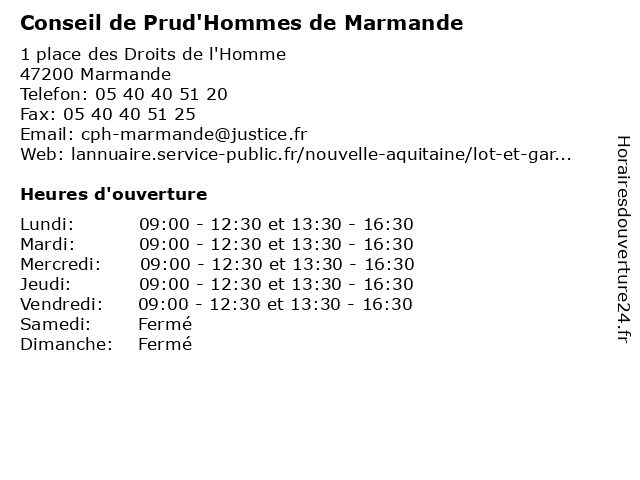 Conseil de Prud'Hommes de Marmande

1 place des Droits de l'Homme
47200 Marmande
Telefon: 05 40 40 51 20
Fax: 05 40 40 51 25
Email: cph-marmande@justice.fr
Web: lannuaire.service-public.fr/nouvelle-aquitaine/lot-et-gar...

Heures d'ouverture

| | |
|---|---|
| Lundi: | 09:00 - 12:30 et 13:30 - 16:30 |
| Mardi: | 09:00 - 12:30 et 13:30 - 16:30 |
| Mercredi: | 09:00 - 12:30 et 13:30 - 16:30 |
| Jeudi: | 09:00 - 12:30 et 13:30 - 16:30 |
| Vendredi: | 09:00 - 12:30 et 13:30 - 16:30 |
| Samedi: | Fermé |
| Dimanche: | Fermé |

Horairesdouverture24.fr